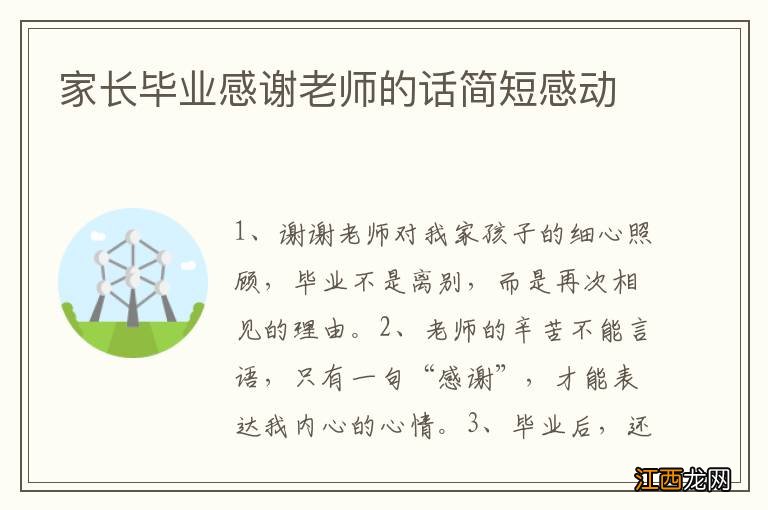 家长毕业感谢老师的话简短感动

1、谢谢老师对我家孩子的细心照顾，毕业不是离别，而是再次相见的理由。2、老师的辛苦不能言语，只有一句“感谢”，才能表达我内心的心情。3、毕业后，还

江西龙网